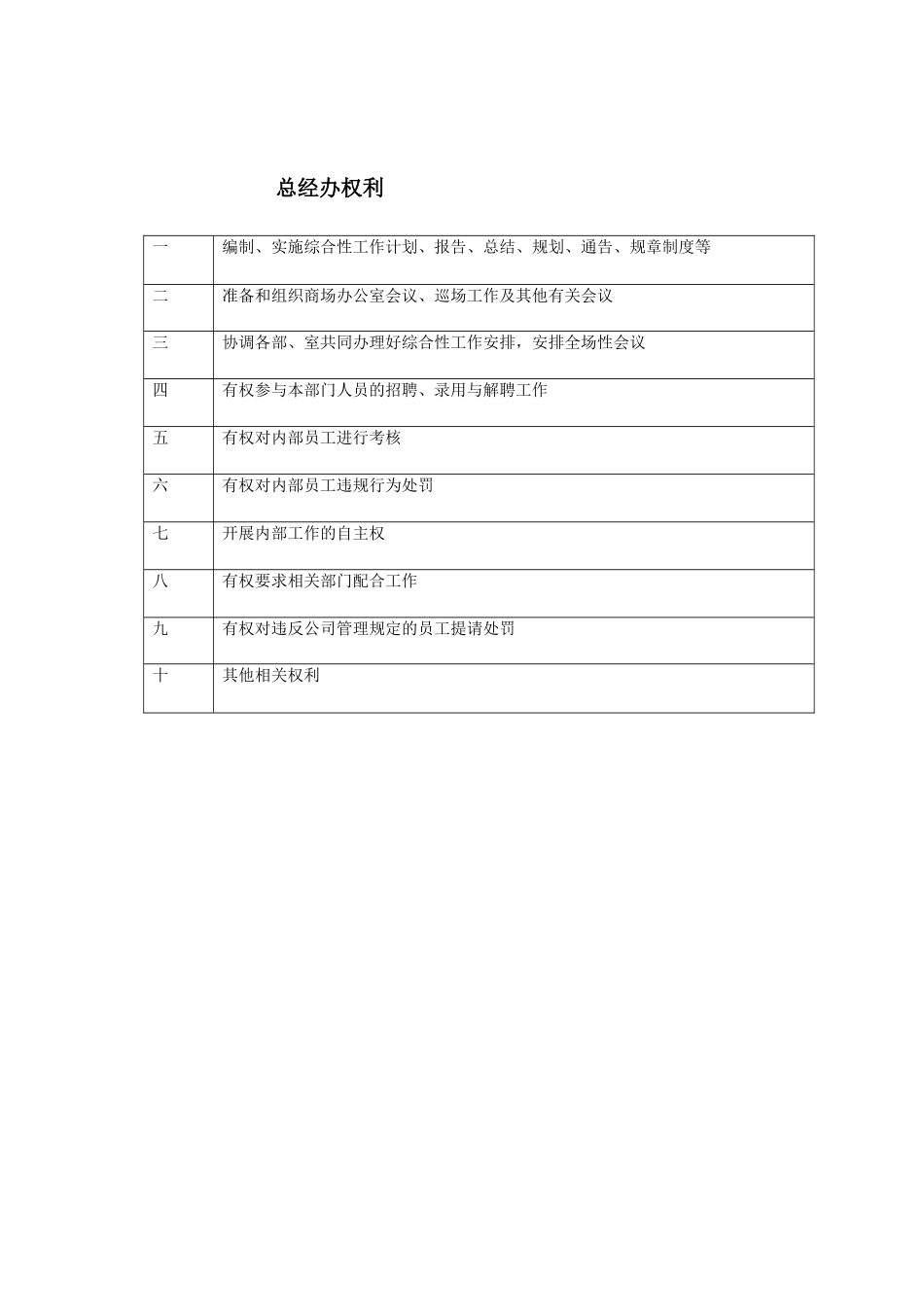 总经办权利

| 一 | 编制、实施综合性工作计划、报告、总结、规划、通告、规章制度等 |
|---|---|
| 二 | 准备和组织商场办公室会议、巡场工作及其他有关会议 |
| 三 | 协调各部、室共同办理好综合性工作安排，安排全场性会议 |
| 四 | 有权参与本部门人员的招聘、录用与解聘工作 |
| 五 | 有权对内部员工进行考核 |
| 六 | 有权对内部员工违规行为处罚 |
| 七 | 开展内部工作的自主权 |
| 八 | 有权要求相关部门配合工作 |
| 九 | 有权对违反公司管理规定的员工提请处罚 |
| 十 | 其他相关权利 |